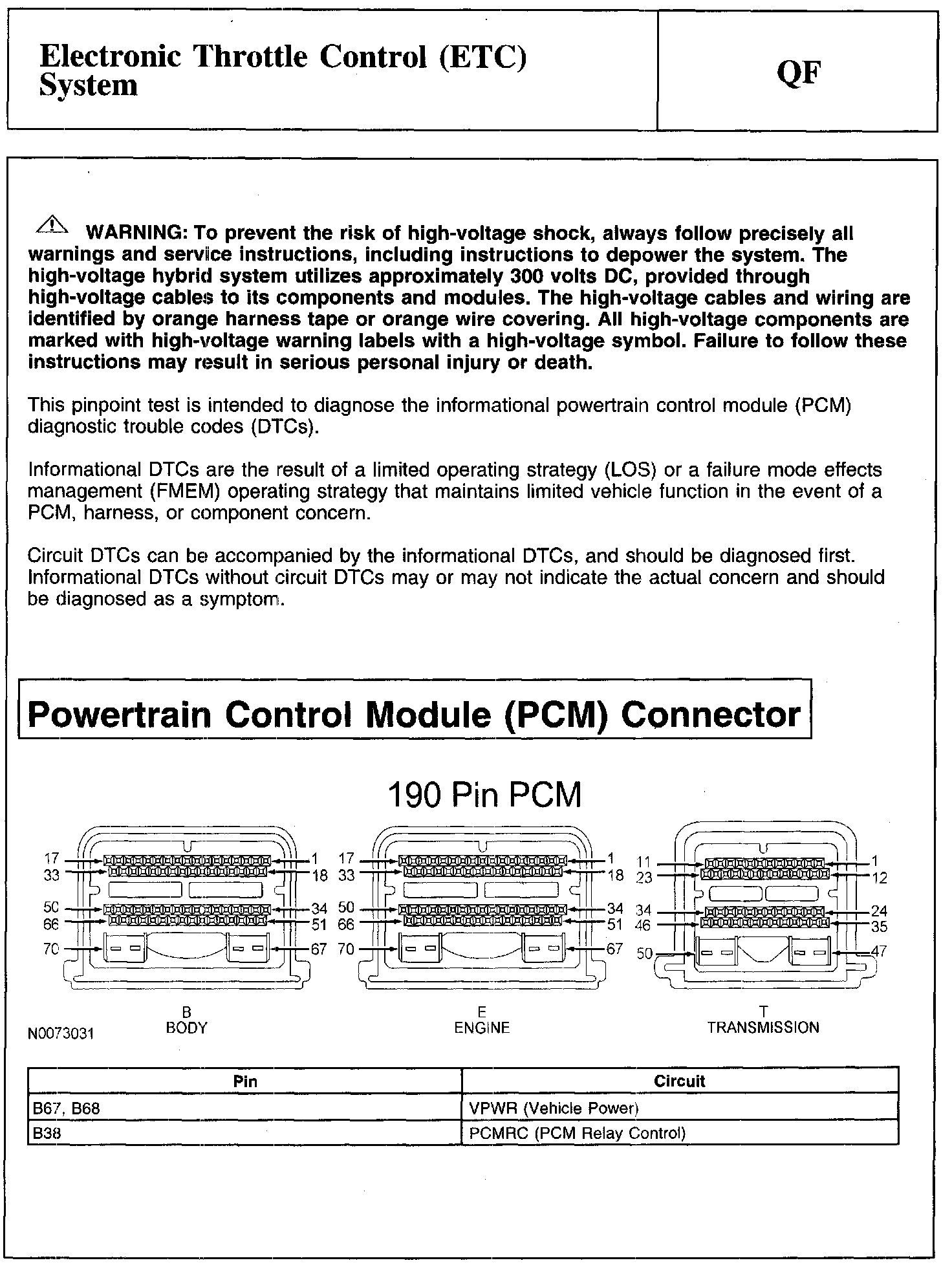 Electronic Throttle Control (ETC) System

QF

WARNING: To prevent the risk of high-voltage shock, always follow precisely all warnings and service instructions, including instructions to depower the system. The high-voltage hybrid system utilizes approximately 300 volts DC, provided through high-voltage cables to its components and modules. The high-voltage cables and wiring are identified by orange harness tape or orange wire covering. All high-voltage components are marked with high-voltage warning labels with a high-voltage symbol. Failure to follow these instructions may result in serious personal injury or death.

This pinpoint test is intended to diagnose the informational powertrain control module (PCM) diagnostic trouble codes (DTCs).

Informational DTCs are the result of a limited operating strategy (LOS) or a failure mode effects management (FMEM) operating strategy that maintains limited vehicle function in the event of a PCM, harness, or component concern.

Circuit DTCs can be accompanied by the informational DTCs, and should be diagnosed first. Informational DTCs without circuit DTCs may or may not indicate the actual concern and should be diagnosed as a symptom.

Powertrain Control Module (PCM) Connector

190 Pin PCM

17 33 50 66 70 1 18 34 51 67
17 33 50 66 70 1 18 34 51 67
11 23 34 46 50 1 12 24 35 47

B
BODY

E
ENGINE

T
TRANSMISSION

N0073031

| Pin | Circuit |
|---|---|
| B67, B68 | VPWR (Vehicle Power) |
| B38 | PCMRC (PCM Relay Control) |